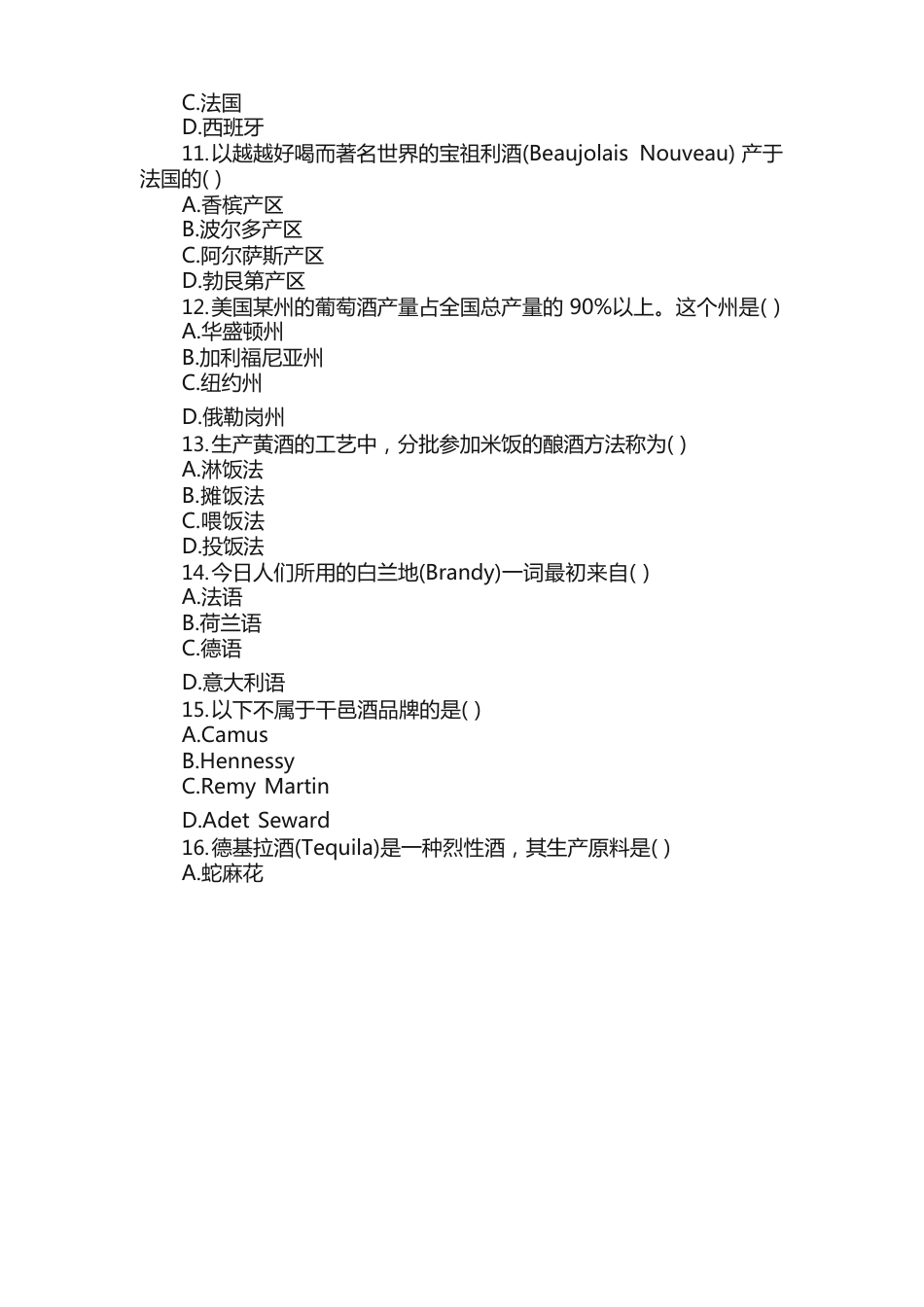 C.法国
D.西班牙
11.以越越好喝而著名世界的宝祖利酒(Beaujolais Nouveau) 产于法国的( )
A.香槟产区
B.波尔多产区
C.阿尔萨斯产区
D.勃艮第产区
12.美国某州的葡萄酒产量占全国总产量的 90%以上。这个州是( )
A.华盛顿州
B.加利福尼亚州
C.纽约州
D.俄勒岗州
13.生产黄酒的工艺中，分批参加米饭的酿酒方法称为( )
A.淋饭法
B.摊饭法
C.喂饭法
D.投饭法
14.今日人们所用的白兰地(Brandy)一词最初来自( )
A.法语
B.荷兰语
C.德语
D.意大利语
15.以下不属于干邑酒品牌的是( )
A.Camus
B.Hennessy
C.Remy Martin
D.Adet Seward
16.德基拉酒(Tequila)是一种烈性酒，其生产原料是( )
A.蛇麻花